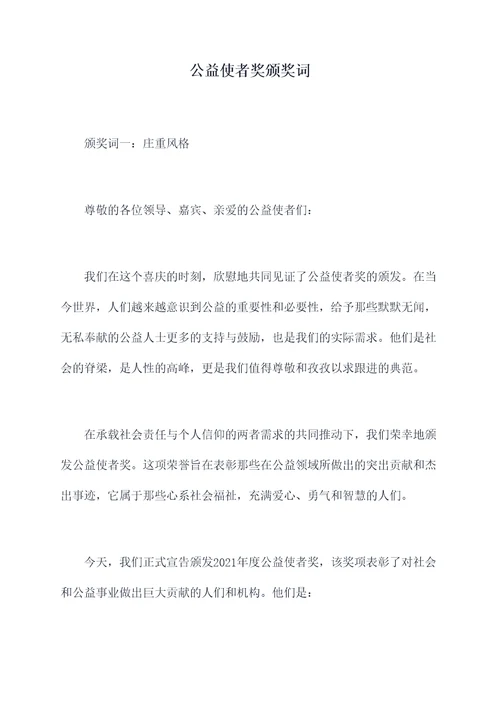 公益使者奖颁奖词

颁奖词一：庄重风格

尊敬的各位领导、嘉宾、亲爱的公益使者们：

我们在这个喜庆的时刻，欣慰地共同见证了公益使者奖的颁发。在当今世界，人们越来越意识到公益的重要性和必要性，给予那些默默无闻，无私奉献的公益人士更多的支持与鼓励，也是我们的实际需求。他们是社会的脊梁，是人性的高峰，更是我们值得尊敬和孜孜以求跟进的典范。

在承载社会责任与个人信仰的两者需求的共同推动下，我们荣幸地颁发公益使者奖。这项荣誉旨在表彰那些在公益领域所做出的突出贡献和杰出事迹，它属于那些心系社会福祉，充满爱心、勇气和智慧的人们。

今天，我们正式宣告颁发2021年度公益使者奖，该奖项表彰了对社会和公益事业做出巨大贡献的人们和机构。他们是：